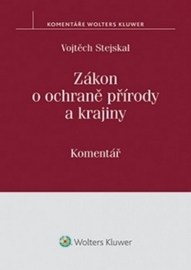 KOMENTÁŘE WOLTERS KLUWER

Vojtěch Stejskal

Zákon o ochraně přírody a krajiny

Komentář

Wolters Kluwer